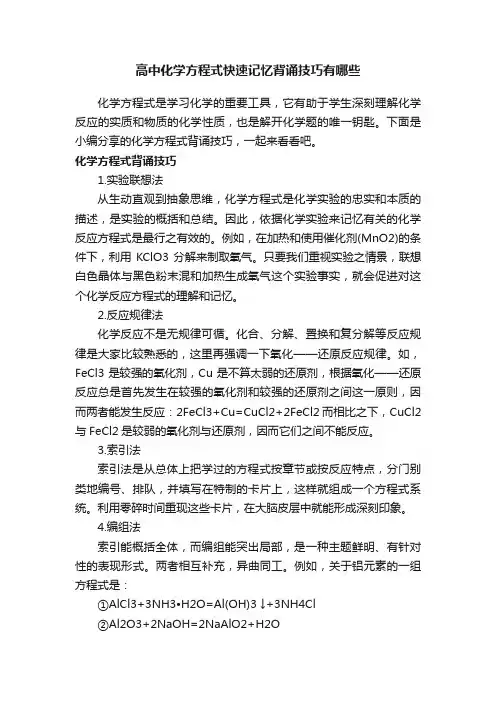 高中化学方程式快速记忆背诵技巧有哪些

化学方程式是学习化学的重要工具，它有助于学生深刻理解化学反应的实质和物质的化学性质，也是解开化学题的唯一钥匙。下面是小编分享的化学方程式背诵技巧，一起来看看吧。

化学方程式背诵技巧

1.实验联想法

从生动直观到抽象思维，化学方程式是化学实验的忠实和本质的描述，是实验的概括和总结。因此，依据化学实验来记忆有关的化学反应方程式是最行之有效的。例如，在加热和使用催化剂(MnO2)的条件下，利用 KClO3 分解来制取氧气。只要我们重视实验之情景，联想白色晶体与黑色粉末混和加热生成氧气这个实验事实，就会促进对这个化学反应方程式的理解和记忆。

2.反应规律法

化学反应不是无规律可循。化合、分解、置换和复分解等反应规律是大家比较熟悉的，这里再强调一下氧化——还原反应规律。如，FeCl3 是较强的氧化剂，Cu 是不算太弱的还原剂，根据氧化——还原反应总是首先发生在较强的氧化剂和较强的还原剂之间这一原则，因而两者能发生反应：2FeCl3+Cu=CuCl2+2FeCl2 而相比之下，CuCl2 与 FeCl2 是较弱的氧化剂与还原剂，因而它们之间不能反应。

3.索引法

索引法是从总体上把学过的方程式按章节或按反应特点，分门别类地编号、排队，并填写在特制的卡片上，这样就组成一个方程式系统。利用零碎时间重现这些卡片，在大脑皮层中就能形成深刻印象。

4.编组法

索引能概括全体，而编组能突出局部，是一种主题鲜明、有针对性的表现形式。两者相互补充，异曲同工。例如，关于铝元素的一组方程式是：

①AlCl3+3NH3•H2O=Al(OH)3↓+3NH4Cl

②Al2O3+2NaOH=2NaAlO2+H2O